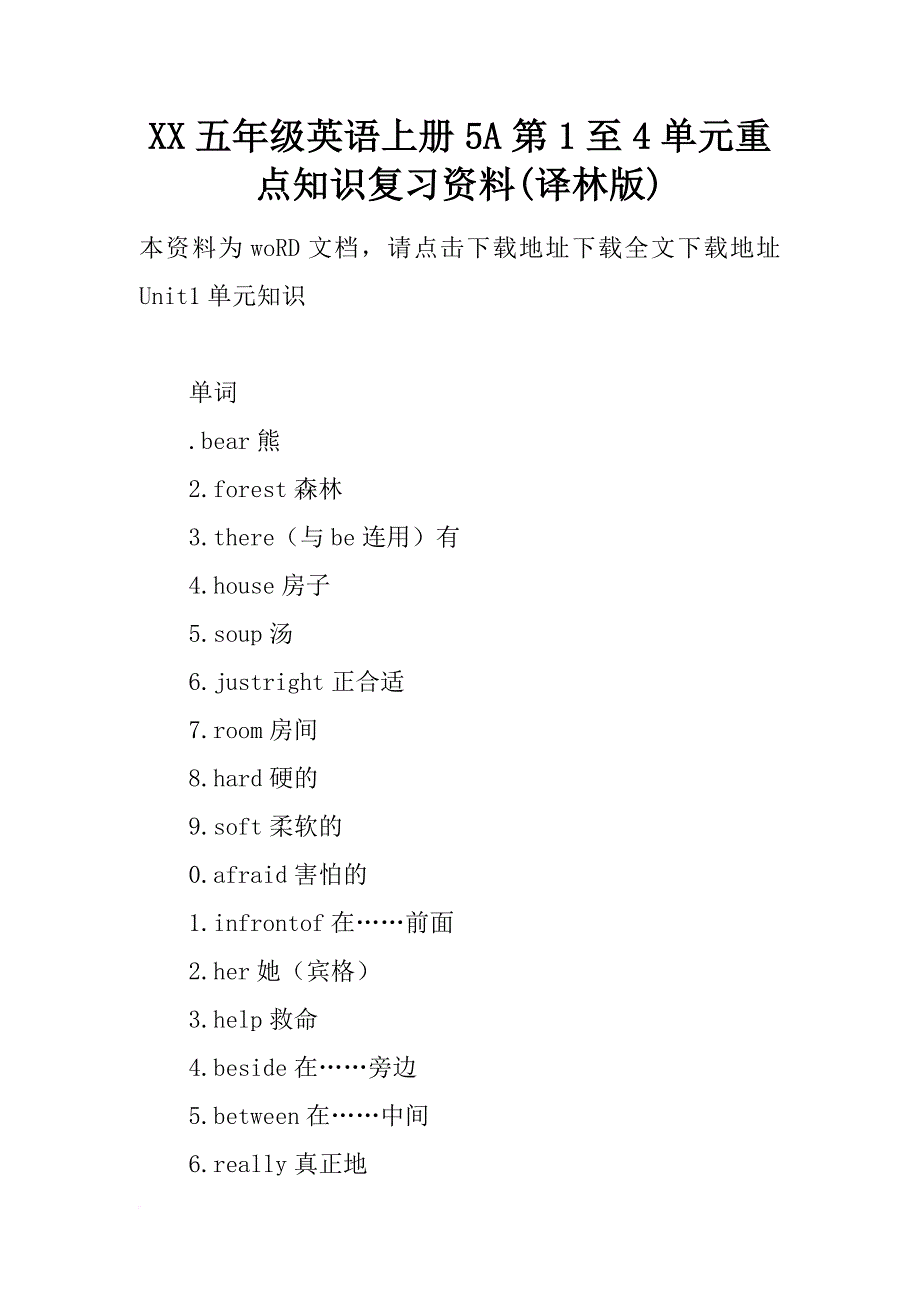 XX 五年级英语上册 5A 第 1 至 4 单元重点知识复习资料(译林版)

本资料为 woRD 文档，请点击下载地址下载全文下载地址

Unit1 单元知识

单词

.bear 熊

2.forest 森林

3.there（与 be 连用）有

4.house 房子

5.soup 汤

6.justright 正合适

7.room 房间

8.hard 硬的

9.soft 柔软的

0.afraid 害怕的

1.infrontof 在……前面

2.her 她（宾格）

3.help 救命

4.beside 在……旁边

5.between 在……中间

6.really 真正地